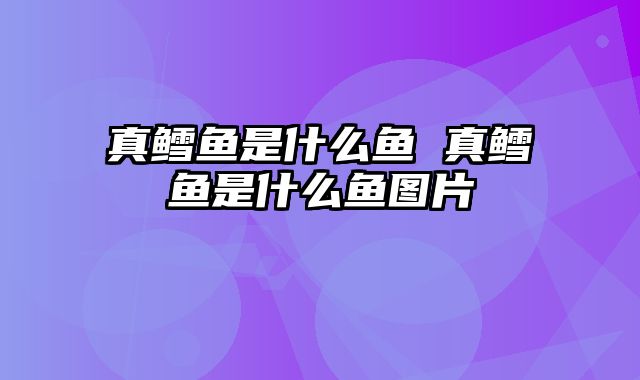 真鳕鱼是什么鱼 真鳕鱼是什么鱼图片